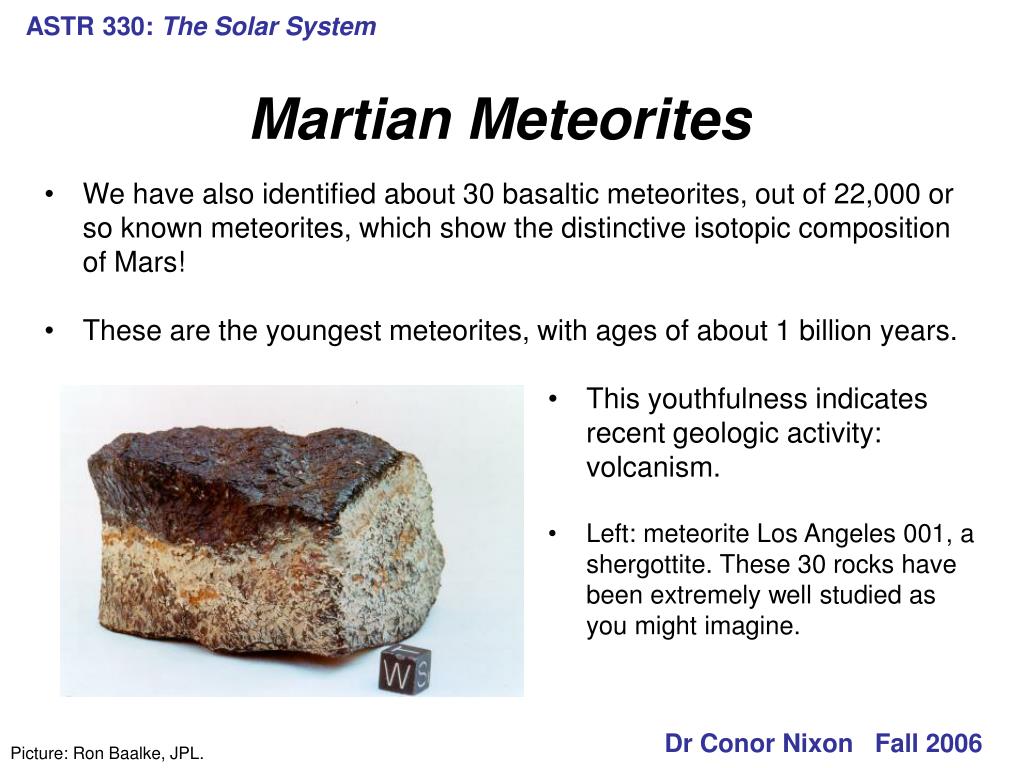 ASTR 330: The Solar System

Martian Meteorites

• We have also identified about 30 basaltic meteorites, out of 22,000 or so known meteorites, which show the distinctive isotopic composition of Mars!

• These are the youngest meteorites, with ages of about 1 billion years.

W S

• This youthfulness indicates recent geologic activity: volcanism.

• Left: meteorite Los Angeles 001, a shergottite. These 30 rocks have been extremely well studied as you might imagine.

Picture: Ron Baalke, JPL.

Dr Conor Nixon Fall 2006